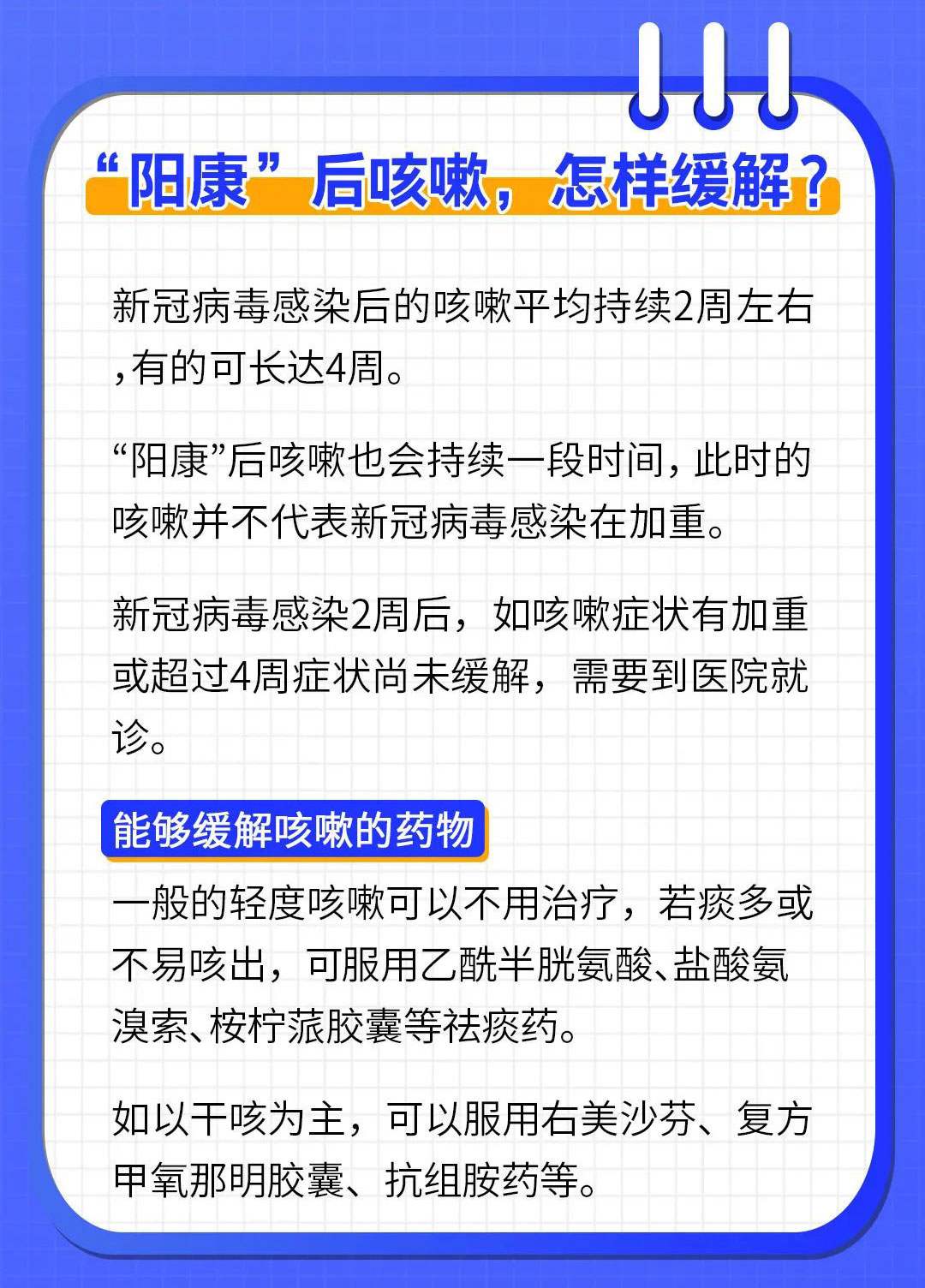 “阳康”后咳嗽，怎样缓解？

新冠病毒感染后的咳嗽平均持续2周左右,有的可长达4周。

“阳康”后咳嗽也会持续一段时间，此时的咳嗽并不代表新冠病毒感染在加重。

新冠病毒感染2周后，如咳嗽症状有加重或超过4周症状尚未缓解，需要到医院就诊。

能够缓解咳嗽的药物

一般的轻度咳嗽可以不用治疗，若痰多或不易咳出，可服用乙酰半胱氨酸、盐酸氨溴索、桉柠蒎胶囊等祛痰药。

如以干咳为主，可以服用右美沙芬、复方甲氧那明胶囊、抗组胺药等。